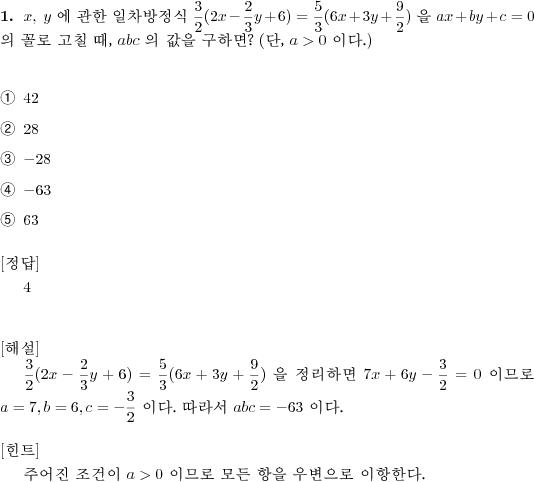 **1.** $x$, $y$ 에 관한 일차방정식 $\frac{3}{2}(2x-\frac{2}{3}y+6)=\frac{5}{3}(6x+3y+\frac{9}{2})$ 을 $ax+by+c=0$ 의 꼴로 고칠 때, $abc$ 의 값을 구하면? (단, $a>0$ 이다.)

① 42

② 28

③ $-28$

④ $-63$

⑤ 63

[정답]
4

[해설]
$\frac{3}{2}(2x-\frac{2}{3}y+6)=\frac{5}{3}(6x+3y+\frac{9}{2})$ 을 정리하면 $7x+6y-\frac{3}{2}=0$ 이므로 $a=7, b=6, c=-\frac{3}{2}$ 이다. 따라서 $abc=-63$ 이다.

[힌트]
주어진 조건이 $a>0$ 이므로 모든 항을 우변으로 이항한다.